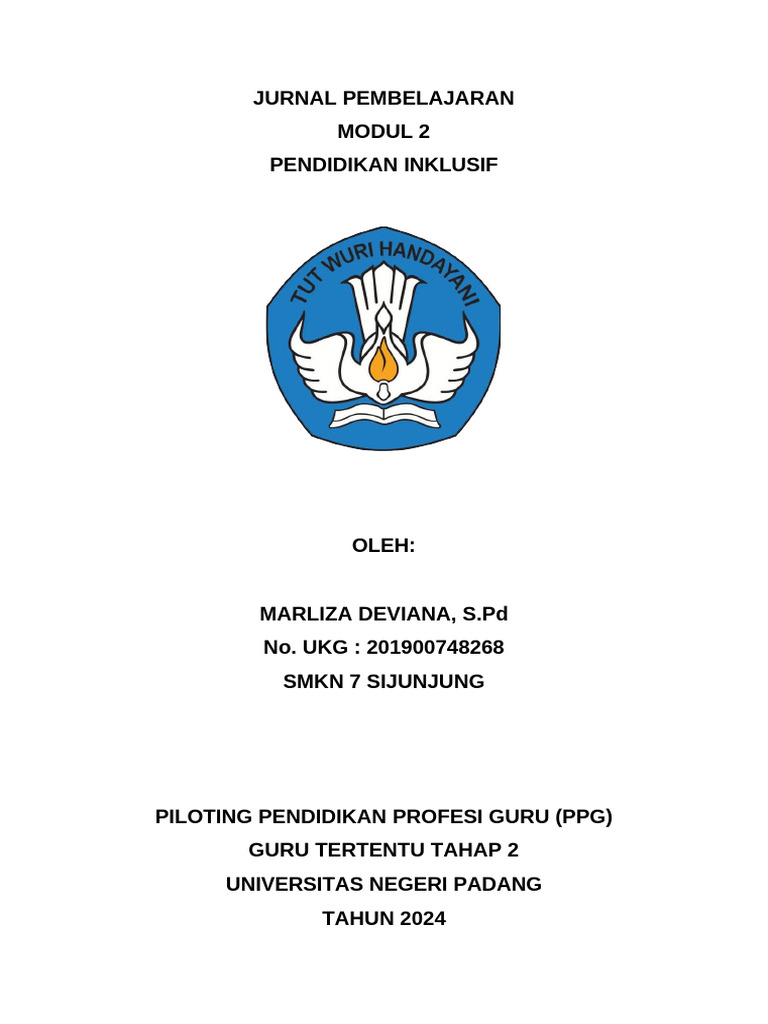 JURNAL PEMBELAJARAN
MODUL 2
PENDIDIKAN INKLUSIF

TUT WURI HANDAYANI

OLEH:

MARLIZA DEVIANA, S.Pd
No. UKG : 201900748268
SMKN 7 SIJUNJUNG

PILOTING PENDIDIKAN PROFESI GURU (PPG)
GURU TERTENTU TAHAP 2
UNIVERSITAS NEGERI PADANG
TAHUN 2024